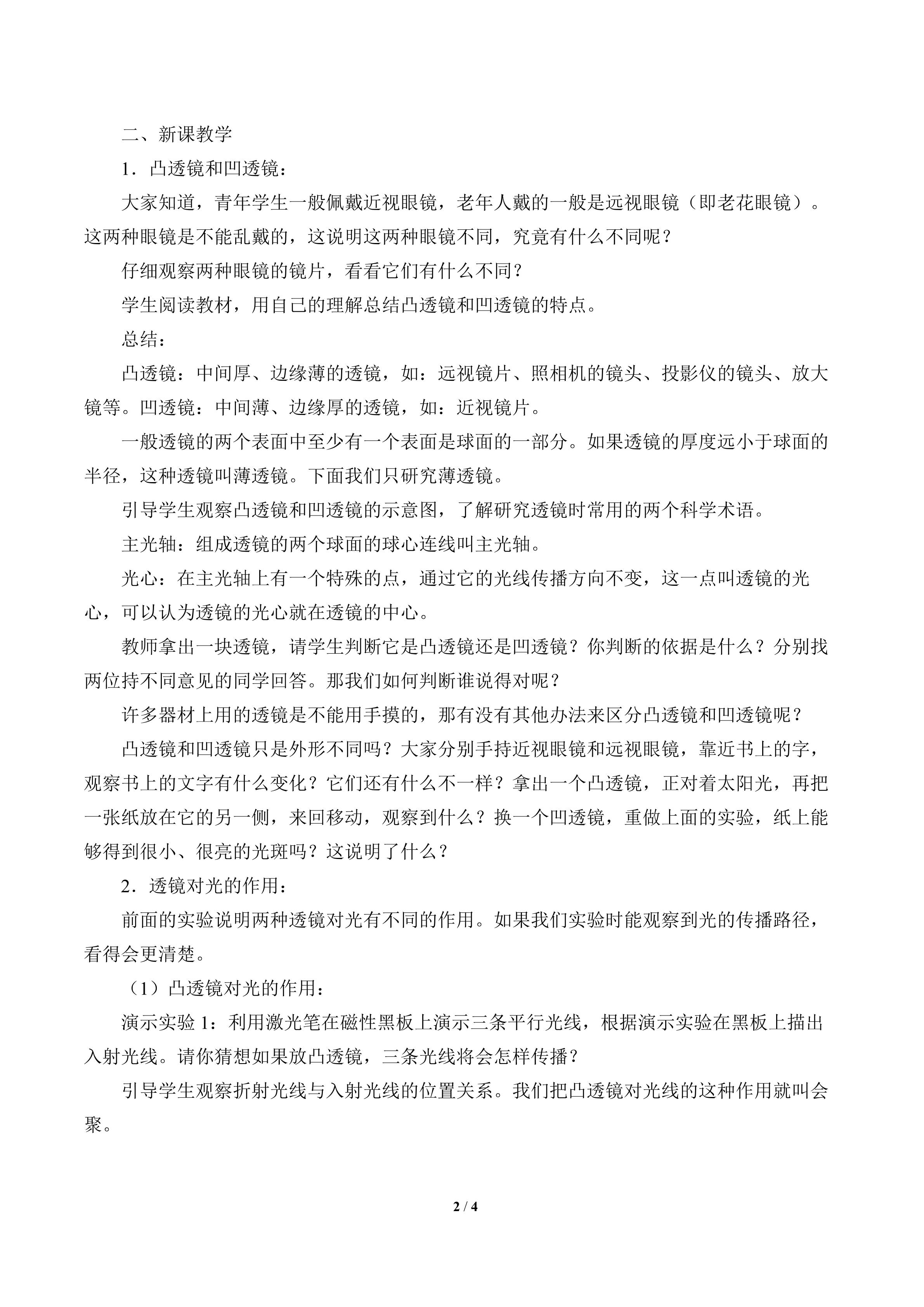 二、新课教学

1．凸透镜和凹透镜：

大家知道，青年学生一般佩戴近视眼镜，老年人戴的一般是远视眼镜（即老花眼镜）。这两种眼镜是不能乱戴的，这说明这两种眼镜不同，究竟有什么不同呢？

仔细观察两种眼镜的镜片，看看它们有什么不同？

学生阅读教材，用自己的理解总结凸透镜和凹透镜的特点。

总结：

凸透镜：中间厚、边缘薄的透镜，如：远视镜片、照相机的镜头、投影仪的镜头、放大镜等。凹透镜：中间薄、边缘厚的透镜，如：近视镜片。

一般透镜的两个表面中至少有一个表面是球面的一部分。如果透镜的厚度远小于球面的半径，这种透镜叫薄透镜。下面我们只研究薄透镜。

引导学生观察凸透镜和凹透镜的示意图，了解研究透镜时常用的两个科学术语。

主光轴：组成透镜的两个球面的球心连线叫主光轴。

光心：在主光轴上有一个特殊的点，通过它的光线传播方向不变，这一点叫透镜的光心，可以认为透镜的光心就在透镜的中心。

教师拿出一块透镜，请学生判断它是凸透镜还是凹透镜？你判断的依据是什么？分别找两位持不同意见的同学回答。那我们如何判断谁说得对呢？

许多器材上用的透镜是不能用手摸的，那有没有其他办法来区分凸透镜和凹透镜呢？

凸透镜和凹透镜只是外形不同吗？大家分别手持近视眼镜和远视眼镜，靠近书上的字，观察书上的文字有什么变化？它们还有什么不一样？拿出一个凸透镜，正对着太阳光，再把一张纸放在它的另一侧，来回移动，观察到什么？换一个凹透镜，重做上面的实验，纸上能够得到很小、很亮的光斑吗？这说明了什么？

2．透镜对光的作用：

前面的实验说明两种透镜对光有不同的作用。如果我们实验时能观察到光的传播路径，看得会更清楚。

（1）凸透镜对光的作用：

演示实验 1：利用激光笔在磁性黑板上演示三条平行光线，根据演示实验在黑板上描出入射光线。请你猜想如果放凸透镜，三条光线将会怎样传播？

引导学生观察折射光线与入射光线的位置关系。我们把凸透镜对光线的这种作用就叫会聚。

2 / 4